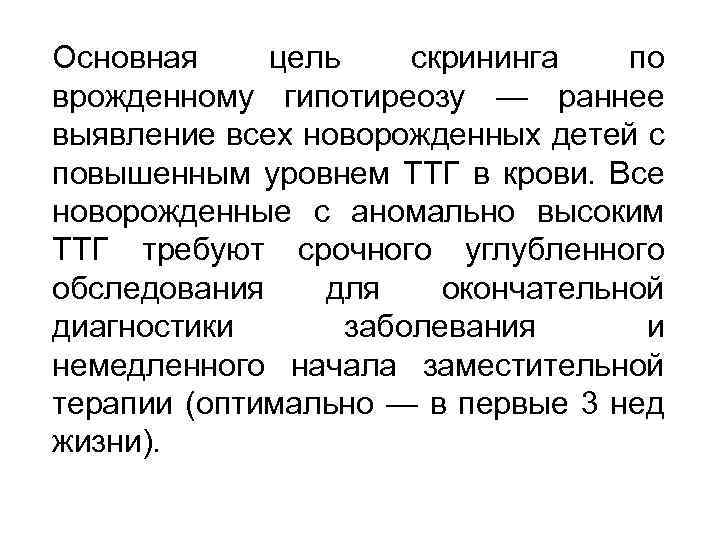 Основная цель скрининга по врожденному гипотиреозу — раннее выявление всех новорожденных детей с повышенным уровнем ТТГ в крови. Все новорожденные с аномально высоким ТТГ требуют срочного углубленного обследования для окончательной диагностики заболевания и немедленного начала заместительной терапии (оптимально — в первые 3 нед жизни).